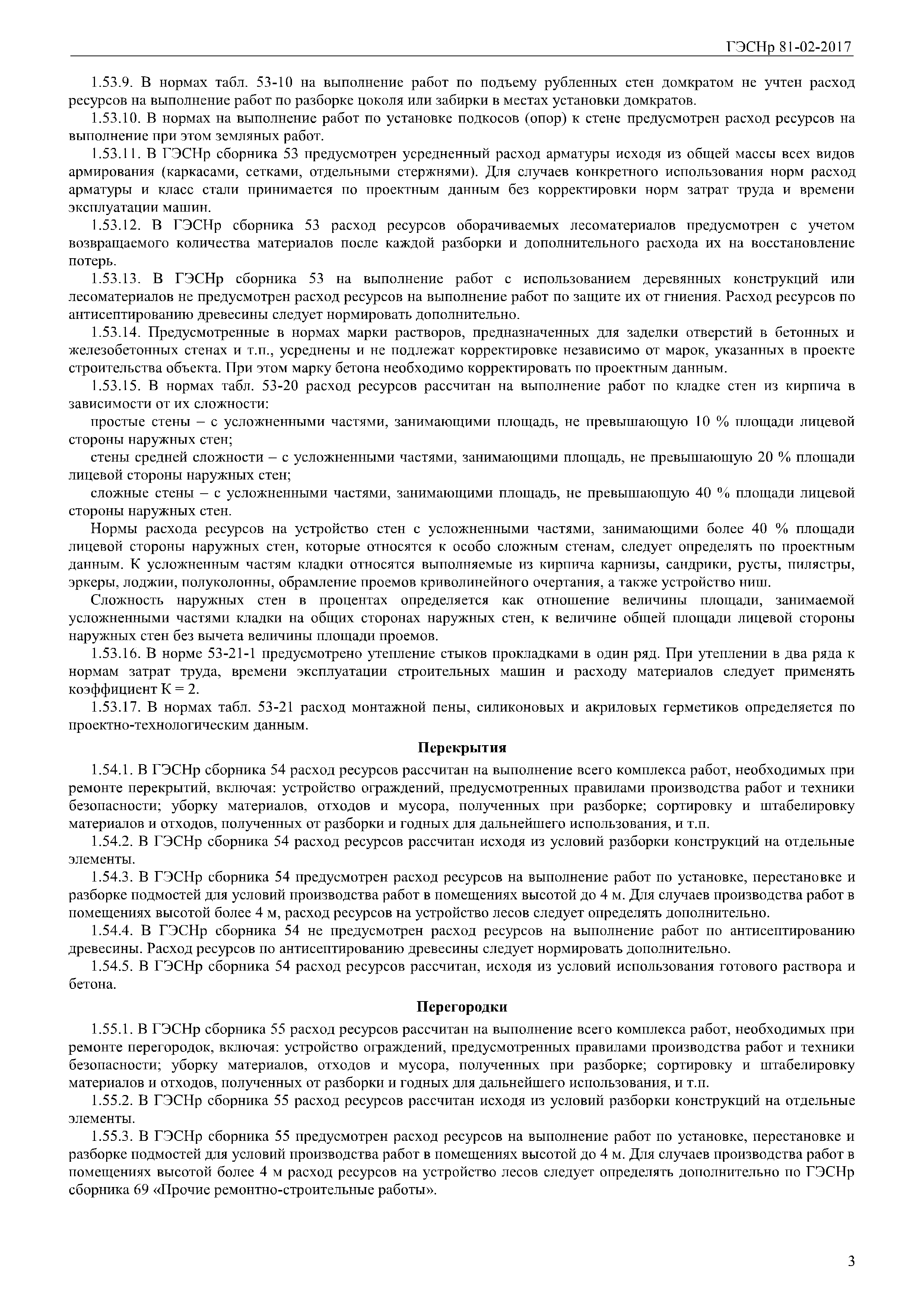 ГЭСНр 81-02-2017

1.53.9. В нормах табл. 53-10 на выполнение работ по подъему рубленных стен домкратом не учтен расход ресурсов на выполнение работ по разборке цоколя или забирки в местах установки домкратов.

1.53.10. В нормах на выполнение работ по установке подкосов (опор) к стене предусмотрен расход ресурсов на выполнение при этом земляных работ.

1.53.11. В ГЭСНр сборника 53 предусмотрен усредненный расход арматуры исходя из общей массы всех видов армирования (каркасами, сетками, отдельными стержнями). Для случаев конкретного использования норм расход арматуры и класс стали принимается по проектным данным без корректировки норм затрат труда и времени эксплуатации машин.

1.53.12. В ГЭСНр сборника 53 расход ресурсов оборачиваемых лесоматериалов предусмотрен с учетом возвращаемого количества материалов после каждой разборки и дополнительного расхода их на восстановление потерь.

1.53.13. В ГЭСНр сборника 53 на выполнение работ с использованием деревянных конструкций или лесоматериалов не предусмотрен расход ресурсов на выполнение работ по защите их от гниения. Расход ресурсов по антисептированию древесины следует нормировать дополнительно.

1.53.14. Предусмотренные в нормах марки растворов, предназначенных для заделки отверстий в бетонных и железобетонных стенах и т.п., усреднены и не подлежат корректировке независимо от марок, указанных в проекте строительства объекта. При этом марку бетона необходимо корректировать по проектным данным.

1.53.15. В нормах табл. 53-20 расход ресурсов рассчитан на выполнение работ по кладке стен из кирпича в зависимости от их сложности:

простые стены – с усложненными частями, занимающими площадь, не превышающую 10 % площади лицевой стороны наружных стен;

стены средней сложности – с усложненными частями, занимающими площадь, не превышающую 20 % площади лицевой стороны наружных стен;

сложные стены – с усложненными частями, занимающими площадь, не превышающую 40 % площади лицевой стороны наружных стен.

Нормы расхода ресурсов на устройство стен с усложненными частями, занимающими более 40 % площади лицевой стороны наружных стен, которые относятся к особо сложным стенам, следует определять по проектным данным. К усложненным частям кладки относятся выполняемые из кирпича карнизы, сандрики, русты, пилястры, эркеры, лоджии, полуколонны, обрамление проемов криволинейного очертания, а также устройство ниш.

Сложность наружных стен в процентах определяется как отношение величины площади, занимаемой усложненными частями кладки на общих сторонах наружных стен, к величине общей площади лицевой стороны наружных стен без вычета величины площади проемов.

1.53.16. В норме 53-21-1 предусмотрено утепление стыков прокладками в один ряд. При утеплении в два ряда к нормам затрат труда, времени эксплуатации строительных машин и расходу материалов следует применять коэффициент К = 2.

1.53.17. В нормах табл. 53-21 расход монтажной пены, силиконовых и акриловых герметиков определяется по проектно-технологическим данным.

Перекрытия

1.54.1. В ГЭСНр сборника 54 расход ресурсов рассчитан на выполнение всего комплекса работ, необходимых при ремонте перекрытий, включая: устройство ограждений, предусмотренных правилами производства работ и техники безопасности; уборку материалов, отходов и мусора, полученных при разборке; сортировку и штабелировку материалов и отходов, полученных от разборки и годных для дальнейшего использования, и т.п.

1.54.2. В ГЭСНр сборника 54 расход ресурсов рассчитан исходя из условий разборки конструкций на отдельные элементы.

1.54.3. В ГЭСНр сборника 54 предусмотрен расход ресурсов на выполнение работ по установке, перестановке и разборке подмостей для условий производства работ в помещениях высотой до 4 м. Для случаев производства работ в помещениях высотой более 4 м, расход ресурсов на устройство лесов следует определять дополнительно.

1.54.4. В ГЭСНр сборника 54 не предусмотрен расход ресурсов на выполнение работ по антисептированию древесины. Расход ресурсов по антисептированию древесины следует нормировать дополнительно.

1.54.5. В ГЭСНр сборника 54 расход ресурсов рассчитан, исходя из условий использования готового раствора и бетона.

Перегородки

1.55.1. В ГЭСНр сборника 55 расход ресурсов рассчитан на выполнение всего комплекса работ, необходимых при ремонте перегородок, включая: устройство ограждений, предусмотренных правилами производства работ и техники безопасности; уборку материалов, отходов и мусора, полученных при разборке; сортировку и штабелировку материалов и отходов, полученных от разборки и годных для дальнейшего использования, и т.п.

1.55.2. В ГЭСНр сборника 55 расход ресурсов рассчитан исходя из условий разборки конструкций на отдельные элементы.

1.55.3. В ГЭСНр сборника 55 предусмотрен расход ресурсов на выполнение работ по установке, перестановке и разборке подмостей для условий производства работ в помещениях высотой до 4 м. Для случаев производства работ в помещениях высотой более 4 м расход ресурсов на устройство лесов следует определять дополнительно по ГЭСНр сборника 69 «Прочие ремонтно-строительные работы».

3